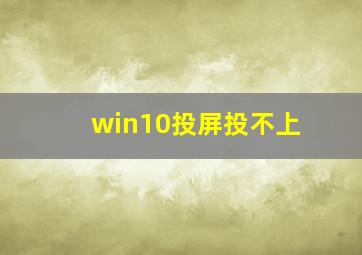 win10投屏投不上